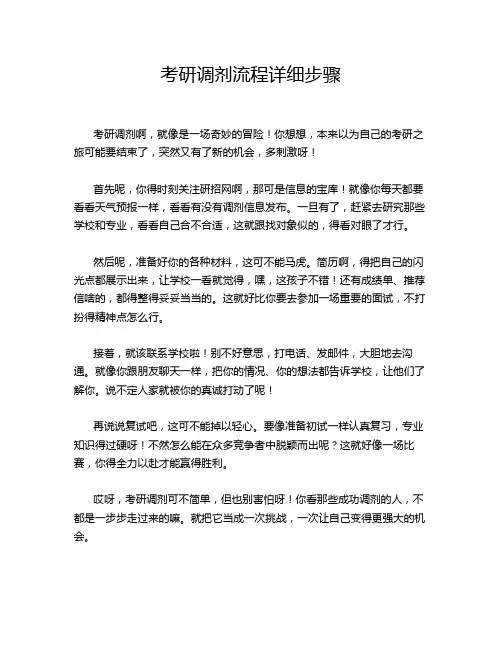 考研调剂流程详细步骤

考研调剂啊，就像是一场奇妙的冒险！你想想，本来以为自己的考研之旅可能要结束了，突然又有了新的机会，多刺激呀！

首先呢，你得时刻关注研招网啊，那可是信息的宝库！就像你每天都要看看天气预报一样，看看有没有调剂信息发布。一旦有了，赶紧去研究那些学校和专业，看看自己合不合适，这就跟找对象似的，得看对眼了才行。

然后呢，准备好你的各种材料，这可不能马虎。简历啊，得把自己的闪光点都展示出来，让学校一看就觉得，嘿，这孩子不错！还有成绩单、推荐信啥的，都得整得妥妥当当的。这就好比你要去参加一场重要的面试，不打扮得精神点怎么行。

接着，就该联系学校啦！别不好意思，打电话、发邮件，大胆地去沟通。就像你跟朋友聊天一样，把你的情况、你的想法都告诉学校，让他们了解你。说不定人家就被你的真诚打动了呢！

再说说复试吧，这可不能掉以轻心。要像准备初试一样认真复习，专业知识得过硬呀！不然怎么能在众多竞争者中脱颖而出呢？这就好像一场比赛，你得全力以赴才能赢得胜利。

哎呀，考研调剂可不简单，但也别害怕呀！你看那些成功调剂的人，不都是一步步走过来的嘛。就把它当成一次挑战，一次让自己变得更强大的机会。